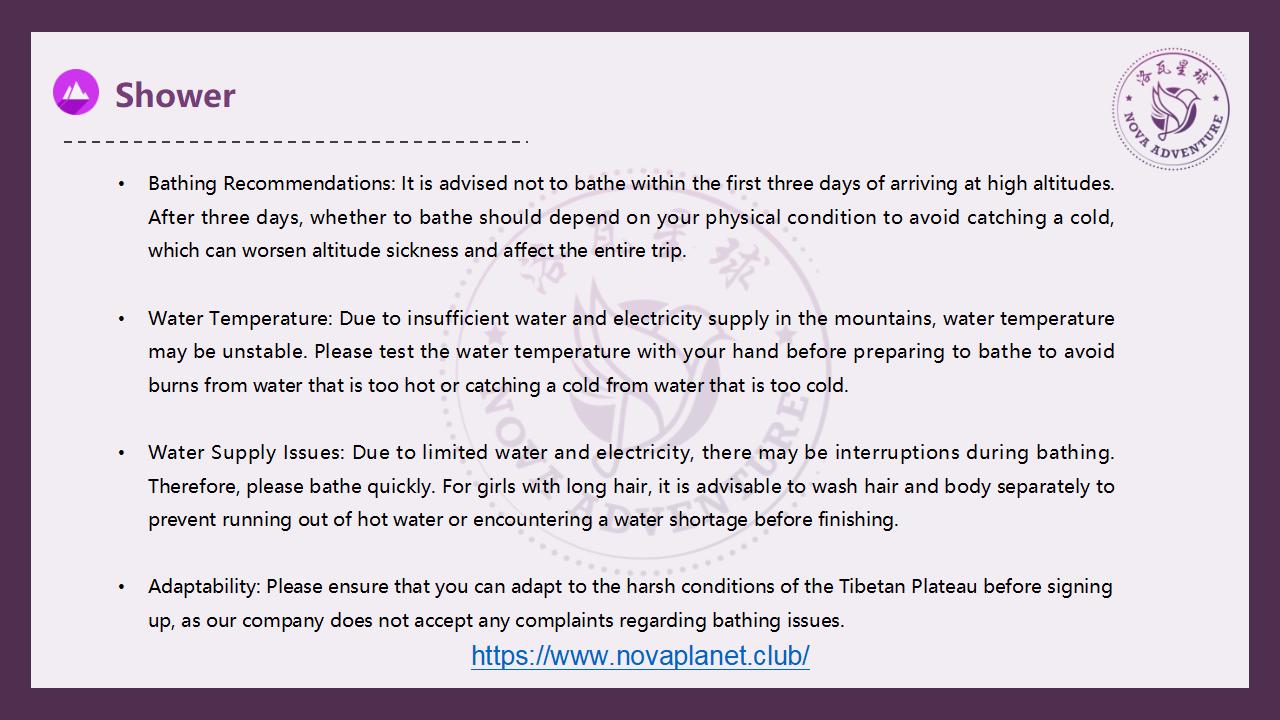 Shower

洛瓦星球
NOVA ADVENTURE

• Bathing Recommendations: It is advised not to bathe within the first three days of arriving at high altitudes. After three days, whether to bathe should depend on your physical condition to avoid catching a cold, which can worsen altitude sickness and affect the entire trip.

• Water Temperature: Due to insufficient water and electricity supply in the mountains, water temperature may be unstable. Please test the water temperature with your hand before preparing to bathe to avoid burns from water that is too hot or catching a cold from water that is too cold.

• Water Supply Issues: Due to limited water and electricity, there may be interruptions during bathing. Therefore, please bathe quickly. For girls with long hair, it is advisable to wash hair and body separately to prevent running out of hot water or encountering a water shortage before finishing.

• Adaptability: Please ensure that you can adapt to the harsh conditions of the Tibetan Plateau before signing up, as our company does not accept any complaints regarding bathing issues.

https://www.novaplanet.club/